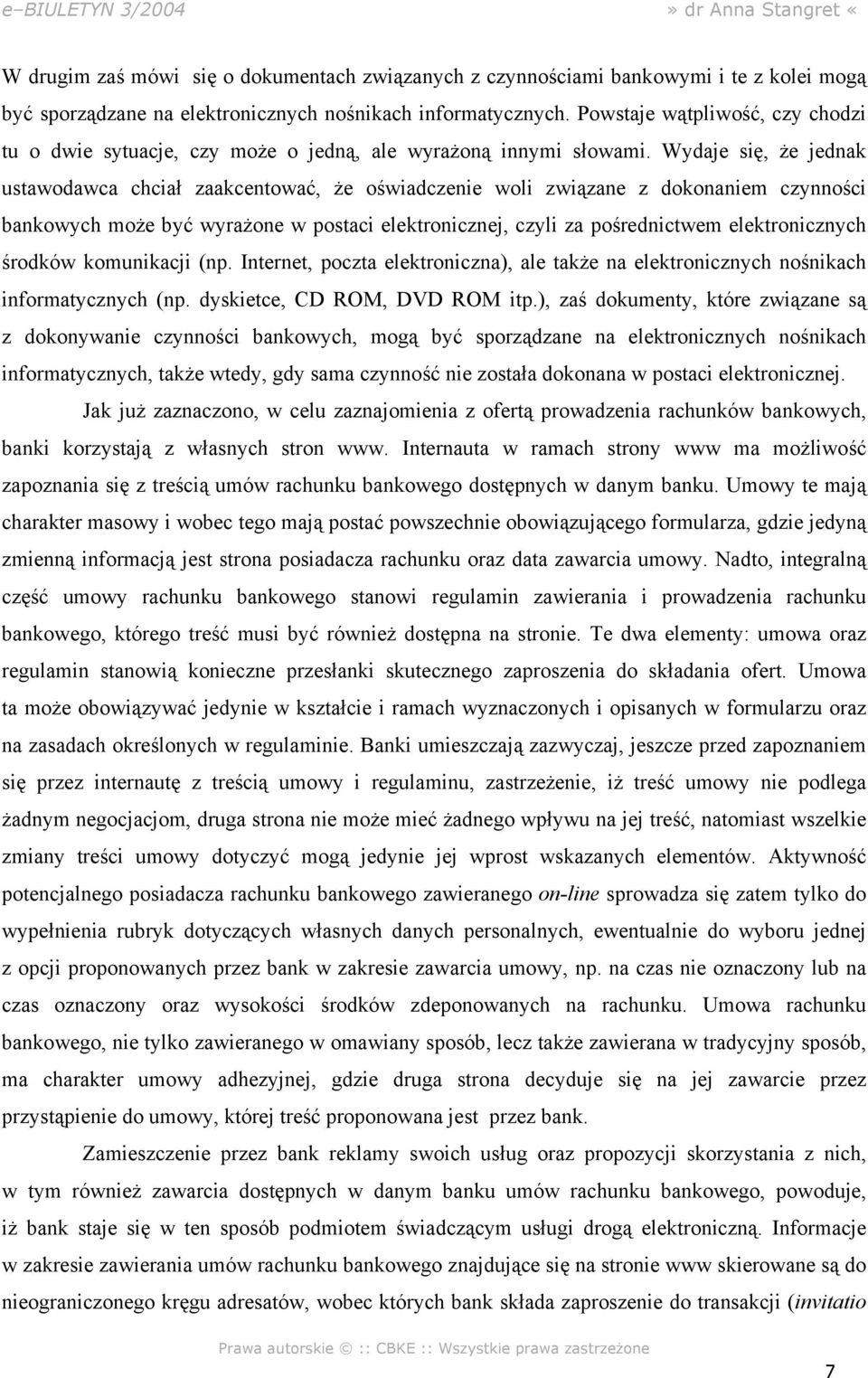 e–BIULETYN 3/2004 » dr Anna Stangret «

W drugim zaś mówi się o dokumentach związanych z czynnościami bankowymi i te z kolei mogą być sporządzane na elektronicznych nośnikach informatycznych. Powstaje wątpliwość, czy chodzi tu o dwie sytuacje, czy może o jedną, ale wyrażoną innymi słowami. Wydaje się, że jednak ustawodawca chciał zaakcentować, że oświadczenie woli związane z dokonaniem czynności bankowych może być wyrażone w postaci elektronicznej, czyli za pośrednictwem elektronicznych środków komunikacji (np. Internet, poczta elektroniczna), ale także na elektronicznych nośnikach informatycznych (np. dyskietce, CD ROM, DVD ROM itp.), zaś dokumenty, które związane są z dokonywanie czynności bankowych, mogą być sporządzane na elektronicznych nośnikach informatycznych, także wtedy, gdy sama czynność nie została dokonana w postaci elektronicznej.

Jak już zaznaczono, w celu zaznajomienia z ofertą prowadzenia rachunków bankowych, banki korzystają z własnych stron www. Internauta w ramach strony www ma możliwość zapoznania się z treścią umów rachunku bankowego dostępnych w danym banku. Umowy te mają charakter masowy i wobec tego mają postać powszechnie obowiązującego formularza, gdzie jedyną zmienną informacją jest strona posiadacza rachunku oraz data zawarcia umowy. Nadto, integralną część umowy rachunku bankowego stanowi regulamin zawierania i prowadzenia rachunku bankowego, którego treść musi być również dostępna na stronie. Te dwa elementy: umowa oraz regulamin stanowią konieczne przesłanki skutecznego zaproszenia do składania ofert. Umowa ta może obowiązywać jedynie w kształcie i ramach wyznaczonych i opisanych w formularzu oraz na zasadach określonych w regulaminie. Banki umieszczają zazwyczaj, jeszcze przed zapoznaniem się przez internautę z treścią umowy i regulaminu, zastrzeżenie, iż treść umowy nie podlega żadnym negocjacjom, druga strona nie może mieć żadnego wpływu na jej treść, natomiast wszelkie zmiany treści umowy dotyczyć mogą jedynie jej wprost wskazanych elementów. Aktywność potencjalnego posiadacza rachunku bankowego zawieranego on-line sprowadza się zatem tylko do wypełnienia rubryk dotyczących własnych danych personalnych, ewentualnie do wyboru jednej z opcji proponowanych przez bank w zakresie zawarcia umowy, np. na czas nie oznaczony lub na czas oznaczony oraz wysokości środków zdeponowanych na rachunku. Umowa rachunku bankowego, nie tylko zawieranego w omawiany sposób, lecz także zawierana w tradycyjny sposób, ma charakter umowy adhezyjnej, gdzie druga strona decyduje się na jej zawarcie przez przystąpienie do umowy, której treść proponowana jest przez bank.

Zamieszczenie przez bank reklamy swoich usług oraz propozycji skorzystania z nich, w tym również zawarcia dostępnych w danym banku umów rachunku bankowego, powoduje, iż bank staje się w ten sposób podmiotem świadczącym usługi drogą elektroniczną. Informacje w zakresie zawierania umów rachunku bankowego znajdujące się na stronie www skierowane są do nieograniczonego kręgu adresatów, wobec których bank składa zaproszenie do transakcji (invitatio

Prawa autorskie © :: CBKE :: Wszystkie prawa zastrzeżone

7